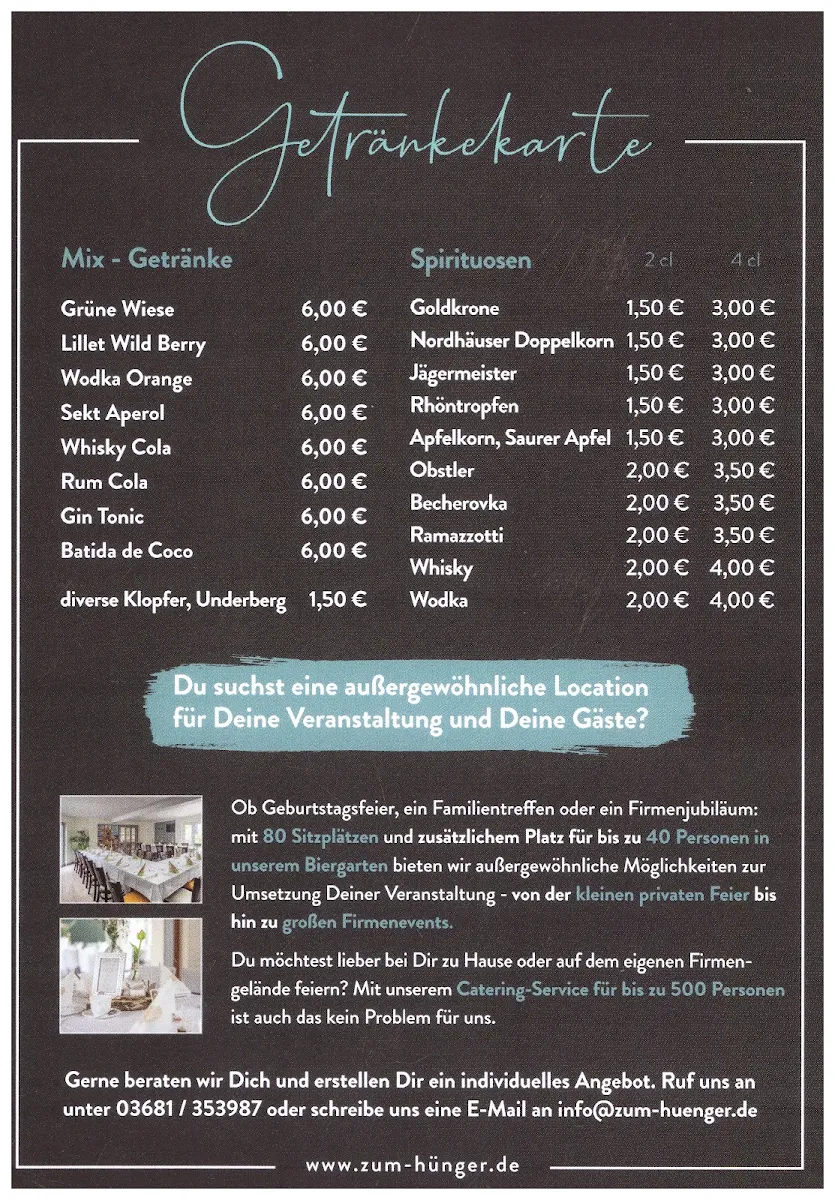 Getränkekarte

Mix - Getränke

| | |
|---|---|
| Grüne Wiese | 6,00 € |
| Lillet Wild Berry | 6,00 € |
| Wodka Orange | 6,00 € |
| Sekt Aperol | 6,00 € |
| Whisky Cola | 6,00 € |
| Rum Cola | 6,00 € |
| Gin Tonic | 6,00 € |
| Batida de Coco | 6,00 € |
| diverse Klopfer, Underberg | 1,50 € |

| Spirituosen | 2 cl | 4 cl |
|---|---|---|
| Goldkrone | 1,50 € | 3,00 € |
| Nordhäuser Doppelkorn | 1,50 € | 3,00 € |
| Jägermeister | 1,50 € | 3,00 € |
| Rhöntropfen | 1,50 € | 3,00 € |
| Apfelkorn, Saurer Apfel | 1,50 € | 3,00 € |
| Obstler | 2,00 € | 3,50 € |
| Becherovka | 2,00 € | 3,50 € |
| Ramazzotti | 2,00 € | 3,50 € |
| Whisky | 2,00 € | 4,00 € |
| Wodka | 2,00 € | 4,00 € |

Du suchst eine außergewöhnliche Location für Deine Veranstaltung und Deine Gäste?

Ob Geburtstagsfeier, ein Familientreffen oder ein Firmenjubiläum: mit 80 Sitzplätzen und zusätzlichem Platz für bis zu 40 Personen in unserem Biergarten bieten wir außergewöhnliche Möglichkeiten zur Umsetzung Deiner Veranstaltung - von der kleinen privaten Feier bis hin zu großen Firmenevents.

Du möchtest lieber bei Dir zu Hause oder auf dem eigenen Firmengelände feiern? Mit unserem Catering-Service für bis zu 500 Personen ist auch das kein Problem für uns.

Gerne beraten wir Dich und erstellen Dir ein individuelles Angebot. Ruf uns an unter 03681 / 353987 oder schreibe uns eine E-Mail an info@zum-huenger.de

www.zum-hünger.de